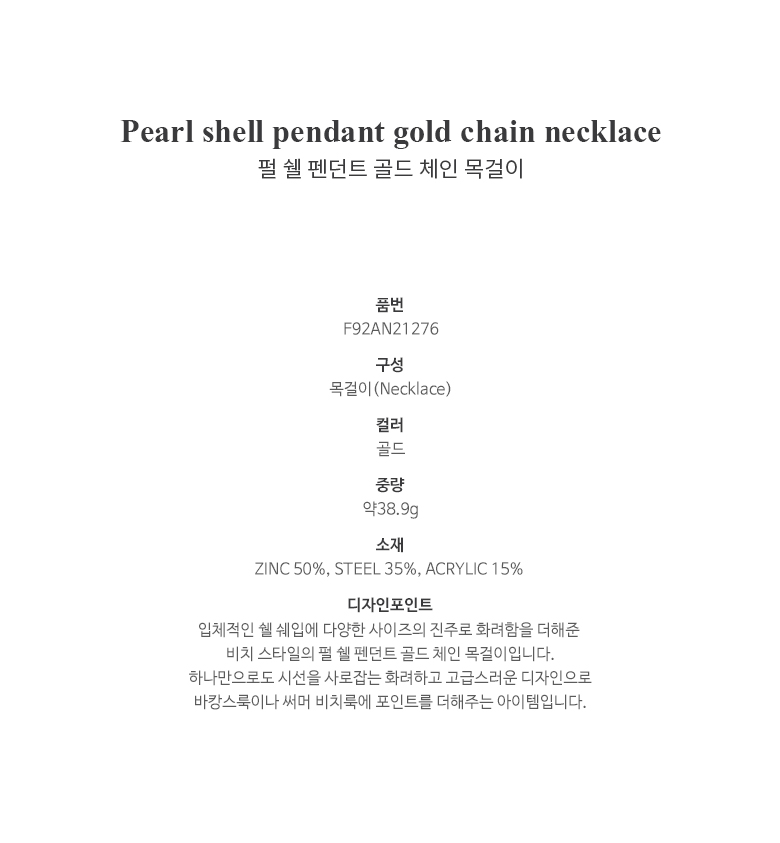 Pearl shell pendant gold chain necklace
펄 쉘 펜던트 골드 체인 목걸이

품번
F92AN21276

구성
목걸이(Necklace)

컬러
골드

중량
약38.9g

소재
ZINC 50%, STEEL 35%, ACRYLIC 15%

디자인포인트
입체적인 쉘 쉐입에 다양한 사이즈의 진주로 화려함을 더해준 비치 스타일의 펄 쉘 펜던트 골드 체인 목걸이입니다. 하나만으로도 시선을 사로잡는 화려하고 고급스러운 디자인으로 바캉스룩이나 써머 비치룩에 포인트를 더해주는 아이템입니다.